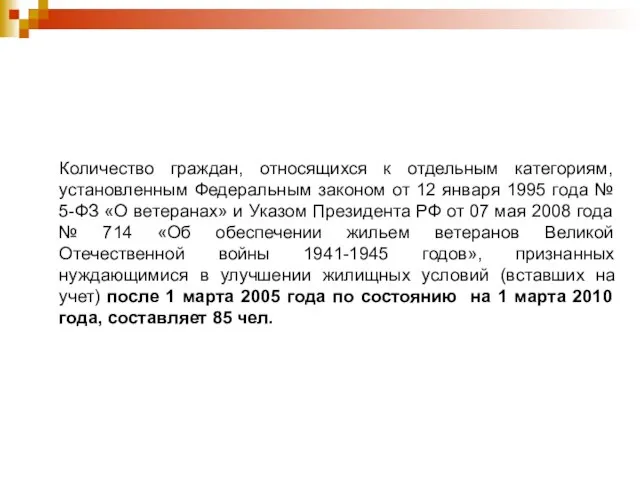 Количество граждан, относящихся к отдельным категориям, установленным Федеральным законом от 12 января 1995 года № 5-ФЗ «О ветеранах» и Указом Президента РФ от 07 мая 2008 года № 714 «Об обеспечении жильем ветеранов Великой Отечественной войны 1941-1945 годов», признанных нуждающимися в улучшении жилищных условий (вставших на учет) после 1 марта 2005 года по состоянию на 1 марта 2010 года, составляет 85 чел.